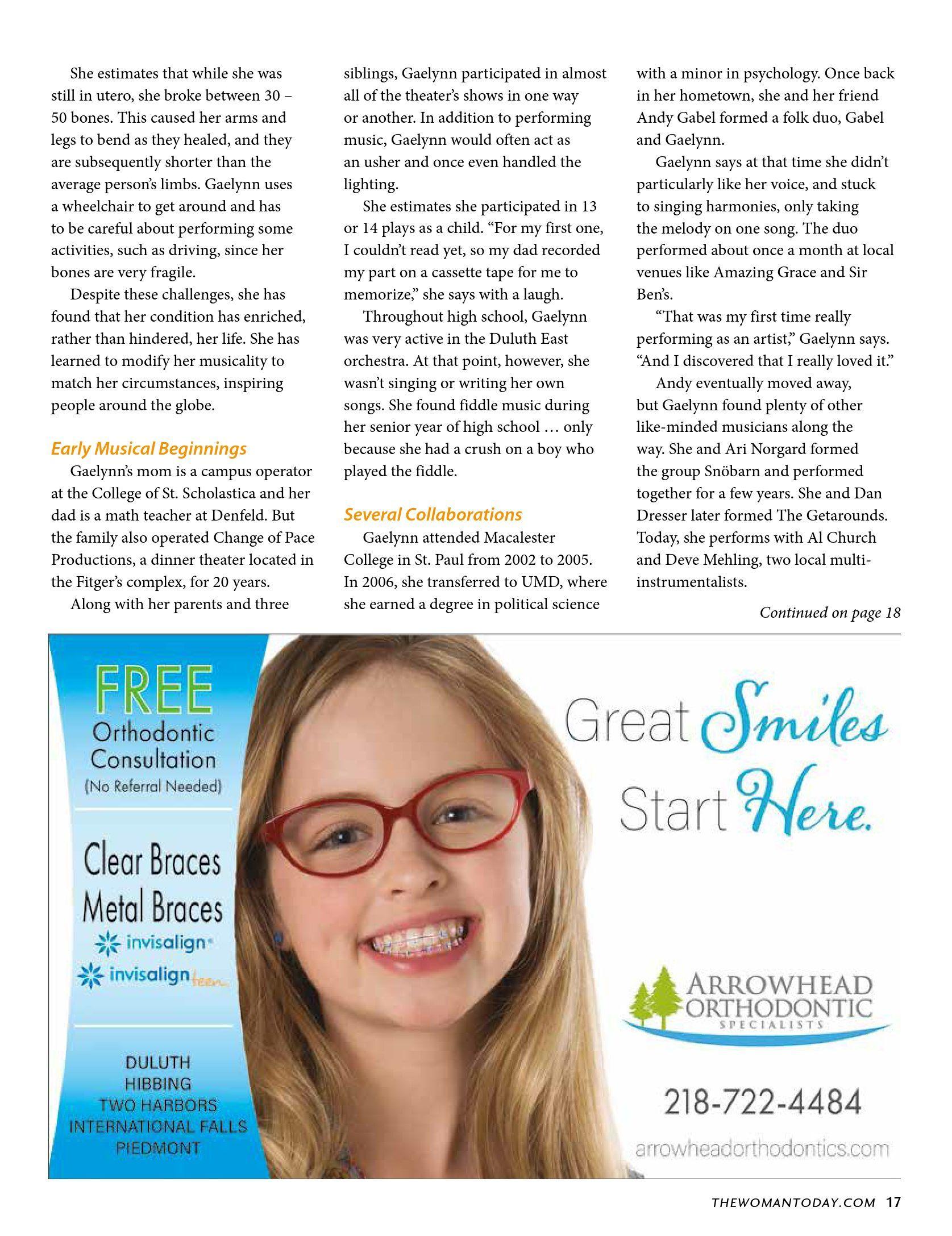 She estimates that while she was still in utero, she broke between 30 – 50 bones. This caused her arms and legs to bend as they healed, and they are subsequently shorter than the average person's limbs. Gaelynn uses a wheelchair to get around and has to be careful about performing some activities, such as driving, since her bones are very fragile.

Despite these challenges, she has found that her condition has enriched, rather than hindered, her life. She has learned to modify her musicality to match her circumstances, inspiring people around the globe.

Early Musical Beginnings

Gaelynn's mom is a campus operator at the College of St. Scholastica and her dad is a math teacher at Denfeld. But the family also operated Change of Pace Productions, a dinner theater located in the Fitger's complex, for 20 years.

Along with her parents and three siblings, Gaelynn participated in almost all of the theater's shows in one way or another. In addition to performing music, Gaelynn would often act as an usher and once even handled the lighting.

She estimates she participated in 13 or 14 plays as a child. "For my first one, I couldn't read yet, so my dad recorded my part on a cassette tape for me to memorize," she says with a laugh.

Throughout high school, Gaelynn was very active in the Duluth East orchestra. At that point, however, she wasn't singing or writing her own songs. She found fiddle music during her senior year of high school … only because she had a crush on a boy who played the fiddle.

Several Collaborations

Gaelynn attended Macalester College in St. Paul from 2002 to 2005. In 2006, she transferred to UMD, where she earned a degree in political science with a minor in psychology. Once back in her hometown, she and her friend Andy Gabel formed a folk duo, Gabel and Gaelynn.

Gaelynn says at that time she didn't particularly like her voice, and stuck to singing harmonies, only taking the melody on one song. The duo performed about once a month at local venues like Amazing Grace and Sir Ben's.

"That was my first time really performing as an artist," Gaelynn says. "And I discovered that I really loved it."

Andy eventually moved away, but Gaelynn found plenty of other like-minded musicians along the way. She and Ari Norgard formed the group Snöbarn and performed together for a few years. She and Dan Dresser later formed The Getarounds. Today, she performs with Al Church and Deve Mehling, two local multi-instrumentalists.

Continued on page 18

FREE
Orthodontic Consultation
(No Referral Needed)

Clear Braces
Metal Braces
invisalign
invisalign teen

DULUTH
HIBBING
TWO HARBORS
INTERNATIONAL FALLS
PIEDMONT

Great Smiles Start Here.

ARROWHEAD ORTHODONTIC SPECIALISTS

218-722-4484

arrowheadorthodontics.com

THEWOMANTODAY.COM 17